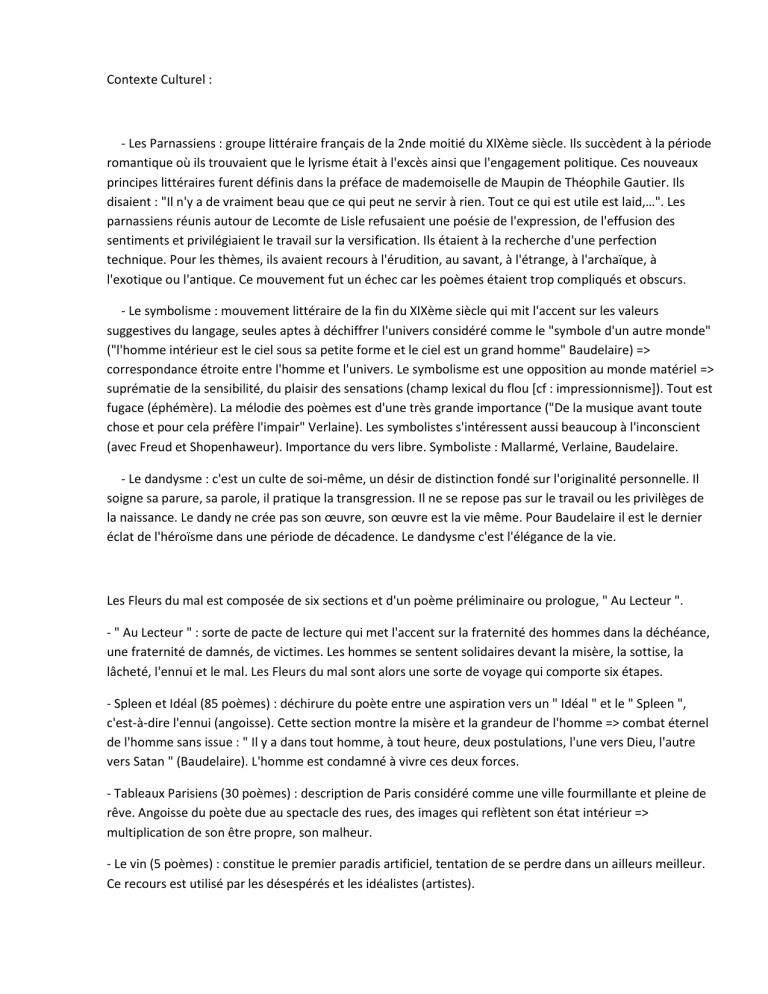 Contexte Culturel :

- Les Parnassiens : groupe littéraire français de la 2nde moitié du XIXème siècle. Ils succèdent à la période romantique où ils trouvaient que le lyrisme était à l'excès ainsi que l'engagement politique. Ces nouveaux principes littéraires furent définis dans la préface de mademoiselle de Maupin de Théophile Gautier. Ils disaient : "Il n'y a de vraiment beau que ce qui peut ne servir à rien. Tout ce qui est utile est laid,...". Les parnassiens réunis autour de Lecomte de Lisle refusaient une poésie de l'expression, de l'effusion des sentiments et privilégiaient le travail sur la versification. Ils étaient à la recherche d'une perfection technique. Pour les thèmes, ils avaient recours à l'érudition, au savant, à l'étrange, à l'archaïque, à l'exotique ou l'antique. Ce mouvement fut un échec car les poèmes étaient trop compliqués et obscurs.

- Le symbolisme : mouvement littéraire de la fin du XIXème siècle qui mit l'accent sur les valeurs suggestives du langage, seules aptes à déchiffrer l'univers considéré comme le "symbole d'un autre monde" ("l'homme intérieur est le ciel sous sa petite forme et le ciel est un grand homme" Baudelaire) => correspondance étroite entre l'homme et l'univers. Le symbolisme est une opposition au monde matériel => suprématie de la sensibilité, du plaisir des sensations (champ lexical du flou [cf : impressionnisme]). Tout est fugace (éphémère). La mélodie des poèmes est d'une très grande importance ("De la musique avant toute chose et pour cela préfère l'impair" Verlaine). Les symbolistes s'intéressent aussi beaucoup à l'inconscient (avec Freud et Shopenhaweur). Importance du vers libre. Symboliste : Mallarmé, Verlaine, Baudelaire.

- Le dandysme : c'est un culte de soi-même, un désir de distinction fondé sur l'originalité personnelle. Il soigne sa parure, sa parole, il pratique la transgression. Il ne se repose pas sur le travail ou les privilèges de la naissance. Le dandy ne crée pas son œuvre, son œuvre est la vie même. Pour Baudelaire il est le dernier éclat de l'héroïsme dans une période de décadence. Le dandysme c'est l'élégance de la vie.

Les Fleurs du mal est composée de six sections et d'un poème préliminaire ou prologue, " Au Lecteur ".

- " Au Lecteur " : sorte de pacte de lecture qui met l'accent sur la fraternité des hommes dans la déchéance, une fraternité de damnés, de victimes. Les hommes se sentent solidaires devant la misère, la sottise, la lâcheté, l'ennui et le mal. Les Fleurs du mal sont alors une sorte de voyage qui comporte six étapes.

- Spleen et Idéal (85 poèmes) : déchirure du poète entre une aspiration vers un " Idéal " et le " Spleen ", c'est-à-dire l'ennui (angoisse). Cette section montre la misère et la grandeur de l'homme => combat éternel de l'homme sans issue : " Il y a dans tout homme, à tout heure, deux postulations, l'une vers Dieu, l'autre vers Satan " (Baudelaire). L'homme est condamné à vivre ces deux forces.

- Tableaux Parisiens (30 poèmes) : description de Paris considéré comme une ville fourmillante et pleine de rêve. Angoisse du poète due au spectacle des rues, des images qui reflètent son état intérieur => multiplication de son être propre, son malheur.

- Le vin (5 poèmes) : constitue le premier paradis artificiel, tentation de se perdre dans un ailleurs meilleur. Ce recours est utilisé par les désespérés et les idéalistes (artistes).